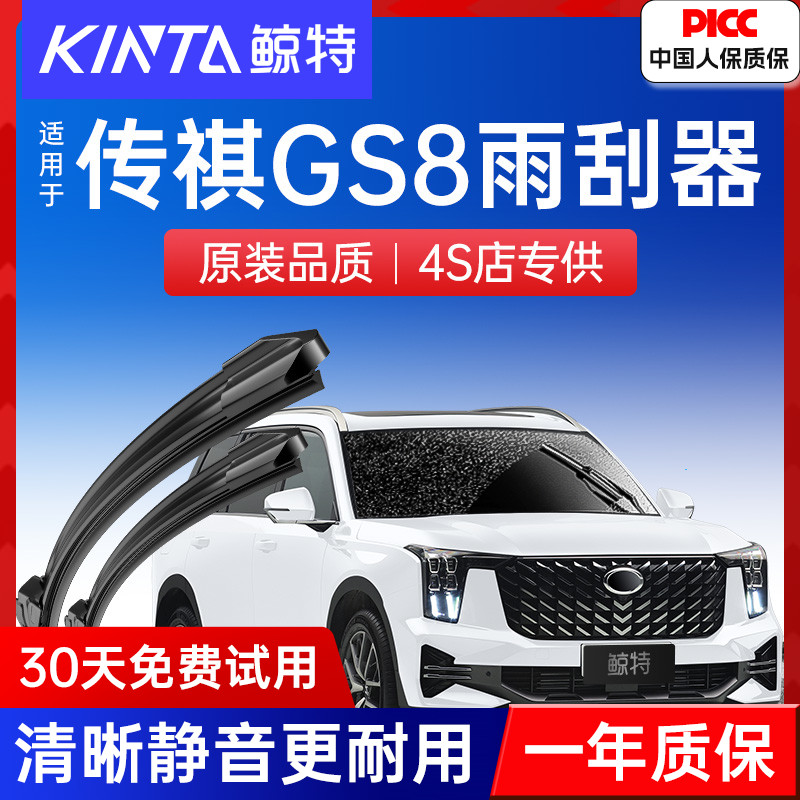 KINTA 鲸特

PICC
中国人保质保

适用于 传祺GS8雨刮器

原装品质 | 4S店专供

鲸特

30天免费试用

清晰静音更耐用

一年质保